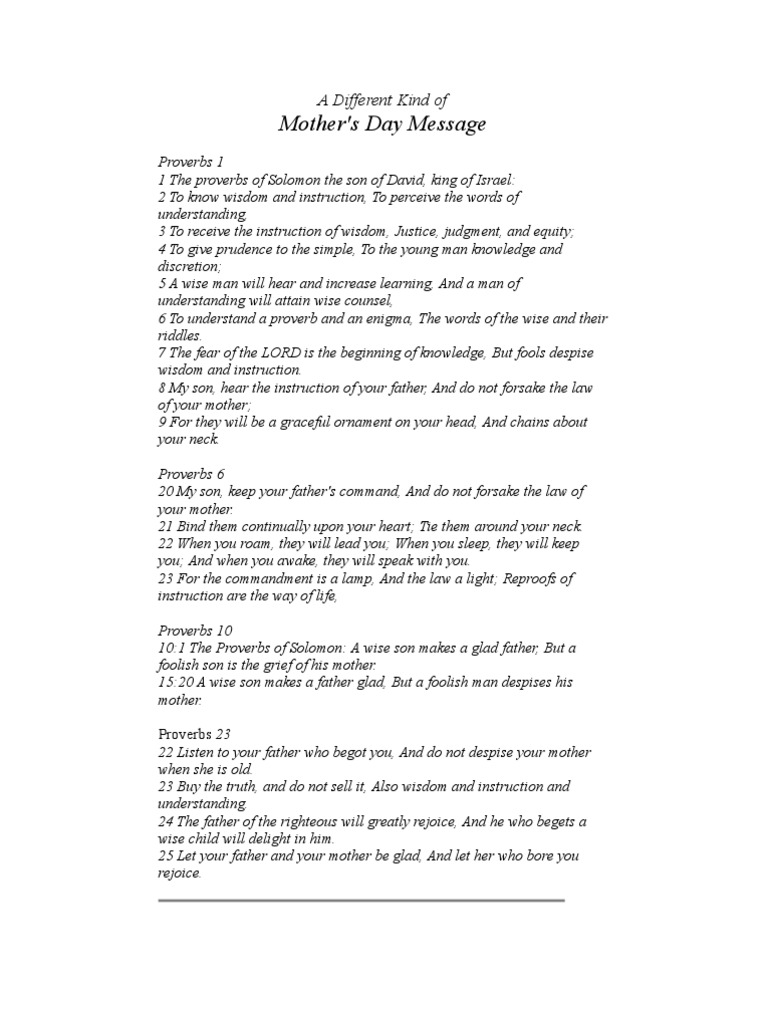 A Different Kind of
Mother's Day Message

Proverbs 1
1 The proverbs of Solomon the son of David, king of Israel:
2 To know wisdom and instruction, To perceive the words of understanding,
3 To receive the instruction of wisdom, Justice, judgment, and equity;
4 To give prudence to the simple, To the young man knowledge and discretion;
5 A wise man will hear and increase learning, And a man of understanding will attain wise counsel,
6 To understand a proverb and an enigma, The words of the wise and their riddles.
7 The fear of the LORD is the beginning of knowledge, But fools despise wisdom and instruction.
8 My son, hear the instruction of your father, And do not forsake the law of your mother;
9 For they will be a graceful ornament on your head, And chains about your neck.

Proverbs 6
20 My son, keep your father's command, And do not forsake the law of your mother.
21 Bind them continually upon your heart; Tie them around your neck.
22 When you roam, they will lead you; When you sleep, they will keep you; And when you awake, they will speak with you.
23 For the commandment is a lamp, And the law a light; Reproofs of instruction are the way of life,

Proverbs 10
10:1 The Proverbs of Solomon: A wise son makes a glad father, But a foolish son is the grief of his mother.
15:20 A wise son makes a father glad, But a foolish man despises his mother.

Proverbs 23
22 Listen to your father who begot you, And do not despise your mother when she is old.
23 Buy the truth, and do not sell it, Also wisdom and instruction and understanding.
24 The father of the righteous will greatly rejoice, And he who begets a wise child will delight in him.
25 Let your father and your mother be glad, And let her who bore you rejoice.